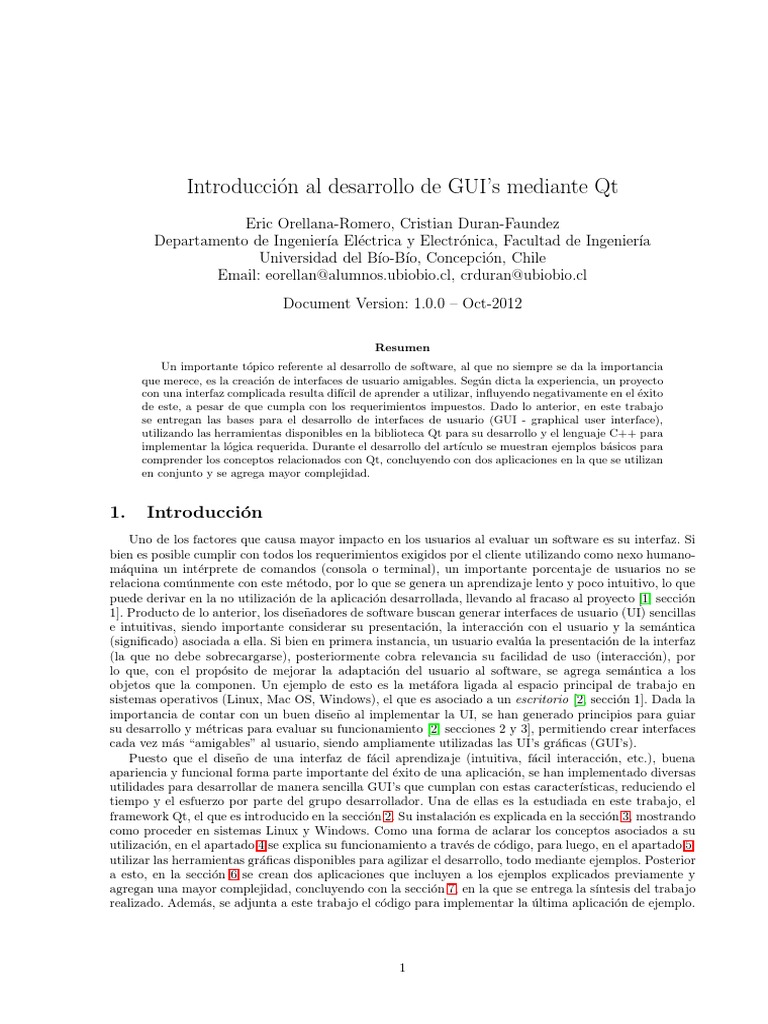 Introducción al desarrollo de GUI's mediante Qt

Eric Orellana-Romero, Cristian Duran-Faundez
Departamento de Ingeniería Eléctrica y Electrónica, Facultad de Ingeniería
Universidad del Bío-Bío, Concepción, Chile
Email: eorellan@alumnos.ubiobio.cl, crduran@ubiobio.cl

Document Version: 1.0.0 – Oct-2012

Resumen

Un importante tópico referente al desarrollo de software, al que no siempre se da la importancia que merece, es la creación de interfaces de usuario amigables. Según dicta la experiencia, un proyecto con una interfaz complicada resulta difícil de aprender a utilizar, influyendo negativamente en el éxito de este, a pesar de que cumpla con los requerimientos impuestos. Dado lo anterior, en este trabajo se entregan las bases para el desarrollo de interfaces de usuario (GUI - graphical user interface), utilizando las herramientas disponibles en la biblioteca Qt para su desarrollo y el lenguaje C++ para implementar la lógica requerida. Durante el desarrollo del artículo se muestran ejemplos básicos para comprender los conceptos relacionados con Qt, concluyendo con dos aplicaciones en la que se utilizan en conjunto y se agrega mayor complejidad.

1. Introducción

Uno de los factores que causa mayor impacto en los usuarios al evaluar un software es su interfaz. Si bien es posible cumplir con todos los requerimientos exigidos por el cliente utilizando como nexo humano-máquina un intérprete de comandos (consola o terminal), un importante porcentaje de usuarios no se relaciona comúnmente con este método, por lo que se genera un aprendizaje lento y poco intuitivo, lo que puede derivar en la no utilización de la aplicación desarrollada, llevando al fracaso al proyecto [1, sección 1]. Producto de lo anterior, los diseñadores de software buscan generar interfaces de usuario (UI) sencillas e intuitivas, siendo importante considerar su presentación, la interacción con el usuario y la semántica (significado) asociada a ella. Si bien en primera instancia, un usuario evalúa la presentación de la interfaz (la que no debe sobrecargarse), posteriormente cobra relevancia su facilidad de uso (interacción), por lo que, con el propósito de mejorar la adaptación del usuario al software, se agrega semántica a los objetos que la componen. Un ejemplo de esto es la metáfora ligada al espacio principal de trabajo en sistemas operativos (Linux, Mac OS, Windows), el que es asociado a un escritorio [2, sección 1]. Dada la importancia de contar con un buen diseño al implementar la UI, se han generado principios para guiar su desarrollo y métricas para evaluar su funcionamiento [2, secciones 2 y 3], permitiendo crear interfaces cada vez más "amigables" al usuario, siendo ampliamente utilizadas las UI's gráficas (GUI's).

Puesto que el diseño de una interfaz de fácil aprendizaje (intuitiva, fácil interacción, etc.), buena apariencia y funcional forma parte importante del éxito de una aplicación, se han implementado diversas utilidades para desarrollar de manera sencilla GUI's que cumplan con estas características, reduciendo el tiempo y el esfuerzo por parte del grupo desarrollador. Una de ellas es la estudiada en este trabajo, el framework Qt, el que es introducido en la sección 2. Su instalación es explicada en la sección 3, mostrando como proceder en sistemas Linux y Windows. Como una forma de aclarar los conceptos asociados a su utilización, en el apartado 4 se explica su funcionamiento a través de código, para luego, en el apartado 5, utilizar las herramientas gráficas disponibles para agilizar el desarrollo, todo mediante ejemplos. Posterior a esto, en la sección 6 se crean dos aplicaciones que incluyen a los ejemplos explicados previamente y agregan una mayor complejidad, concluyendo con la sección 7, en la que se entrega la síntesis del trabajo realizado. Además, se adjunta a este trabajo el código para implementar la última aplicación de ejemplo.

1